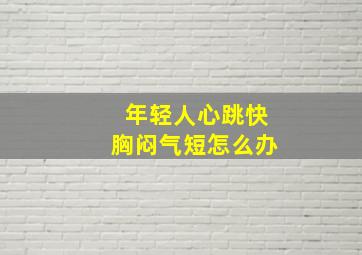 年轻人心跳快
胸闷气短怎么办